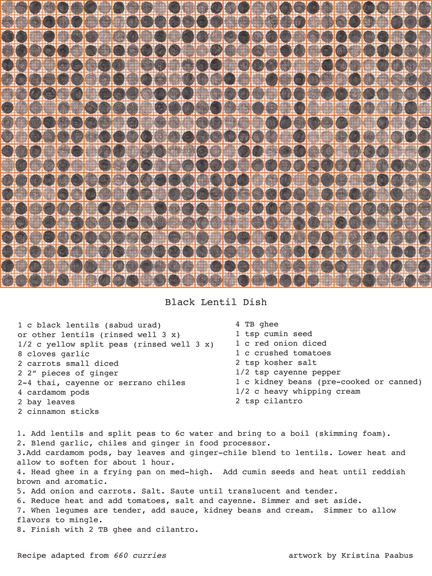 Black Lentil Dish

1 c black lentils (sabud urad)
or other lentils (rinsed well 3 x)
1/2 c yellow split peas (rinsed well 3 x)
8 cloves garlic
2 carrots small diced
2 2" pieces of ginger
2-4 thai, cayenne or serrano chiles
4 cardamom pods
2 bay leaves
2 cinnamon sticks

4 TB ghee
1 tsp cumin seed
1 c red onion diced
1 c crushed tomatoes
2 tsp kosher salt
1/2 tsp cayenne pepper
1 c kidney beans (pre-cooked or canned)
1/2 c heavy whipping cream
2 tsp cilantro

1. Add lentils and split peas to 6c water and bring to a boil (skimming foam).
2. Blend garlic, chiles and ginger in food processor.
3.Add cardamom pods, bay leaves and ginger-chile blend to lentils. Lower heat and allow to soften for about 1 hour.
4. Head ghee in a frying pan on med-high. Add cumin seeds and heat until reddish brown and aromatic.
5. Add onion and carrots. Salt. Saute until translucent and tender.
6. Reduce heat and add tomatoes, salt and cayenne. Simmer and set aside.
7. When legumes are tender, add sauce, kidney beans and cream. Simmer to allow flavors to mingle.
8. Finish with 2 TB ghee and cilantro.

Recipe adapted from 660 curries

artwork by Kristina Paabus